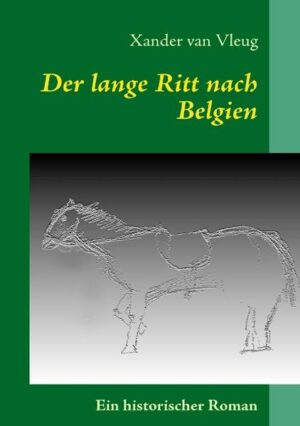 Xander van Vleug

Der lange Ritt nach Belgien

Ein historischer Roman